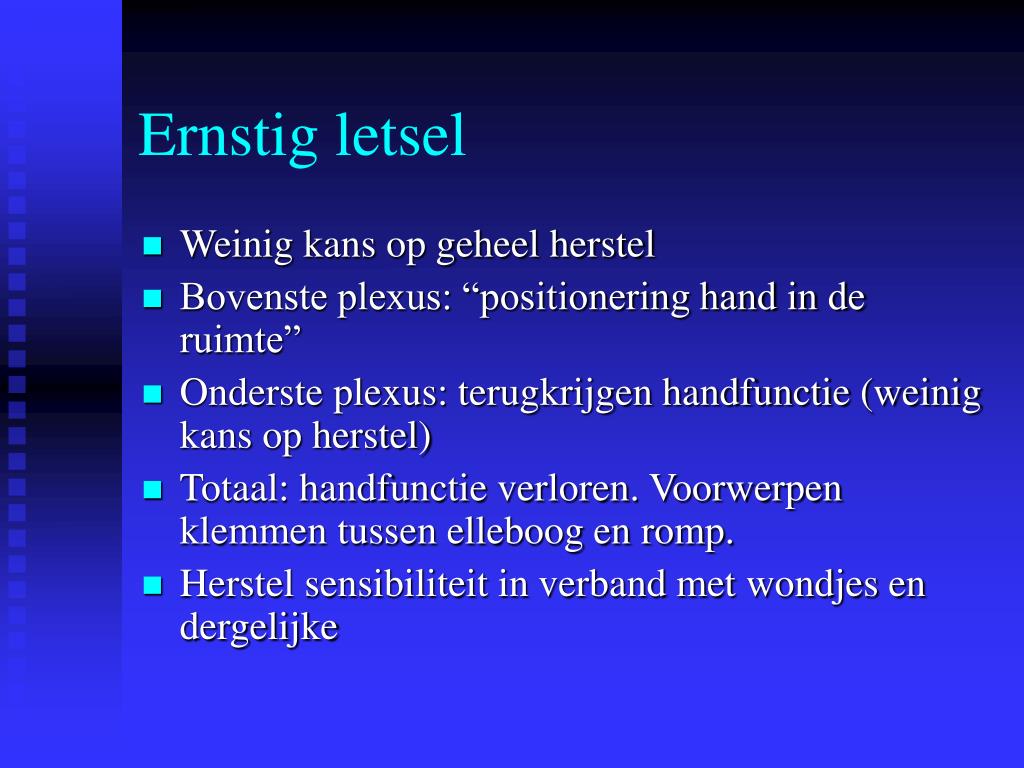 Ernstig letsel

- Weinig kans op geheel herstel
- Bovenste plexus: “positionering hand in de ruimte”
- Onderste plexus: terugkrijgen handfunctie (weinig kans op herstel)
- Totaal: handfunctie verloren. Voorwerpen klemmen tussen elleboog en romp.
- Herstel sensibiliteit in verband met wondjes en dergelijke